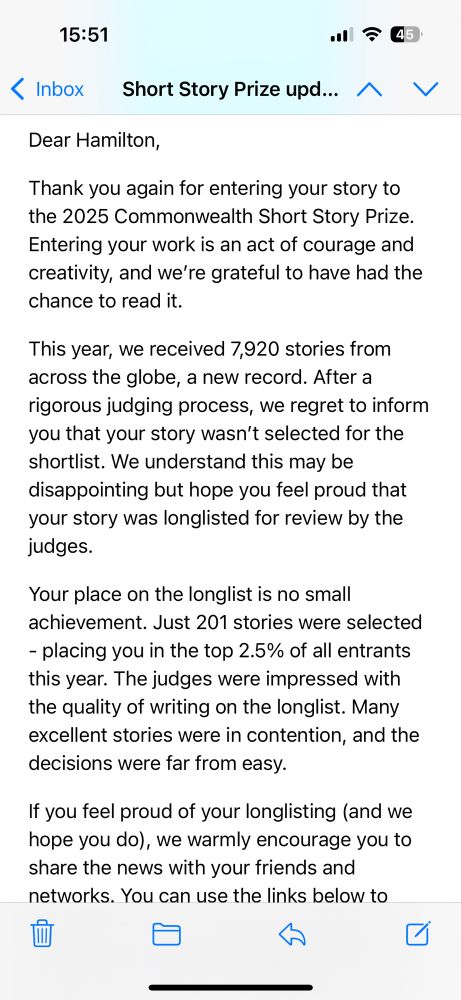 15:51

45

Inbox Short Story Prize upd...

Dear Hamilton,

Thank you again for entering your story to the 2025 Commonwealth Short Story Prize. Entering your work is an act of courage and creativity, and we're grateful to have had the chance to read it.

This year, we received 7,920 stories from across the globe, a new record. After a rigorous judging process, we regret to inform you that your story wasn't selected for the shortlist. We understand this may be disappointing but hope you feel proud that your story was longlisted for review by the judges.

Your place on the longlist is no small achievement. Just 201 stories were selected - placing you in the top 2.5% of all entrants this year. The judges were impressed with the quality of writing on the longlist. Many excellent stories were in contention, and the decisions were far from easy.

If you feel proud of your longlisting (and we hope you do), we warmly encourage you to share the news with your friends and networks. You can use the links below to